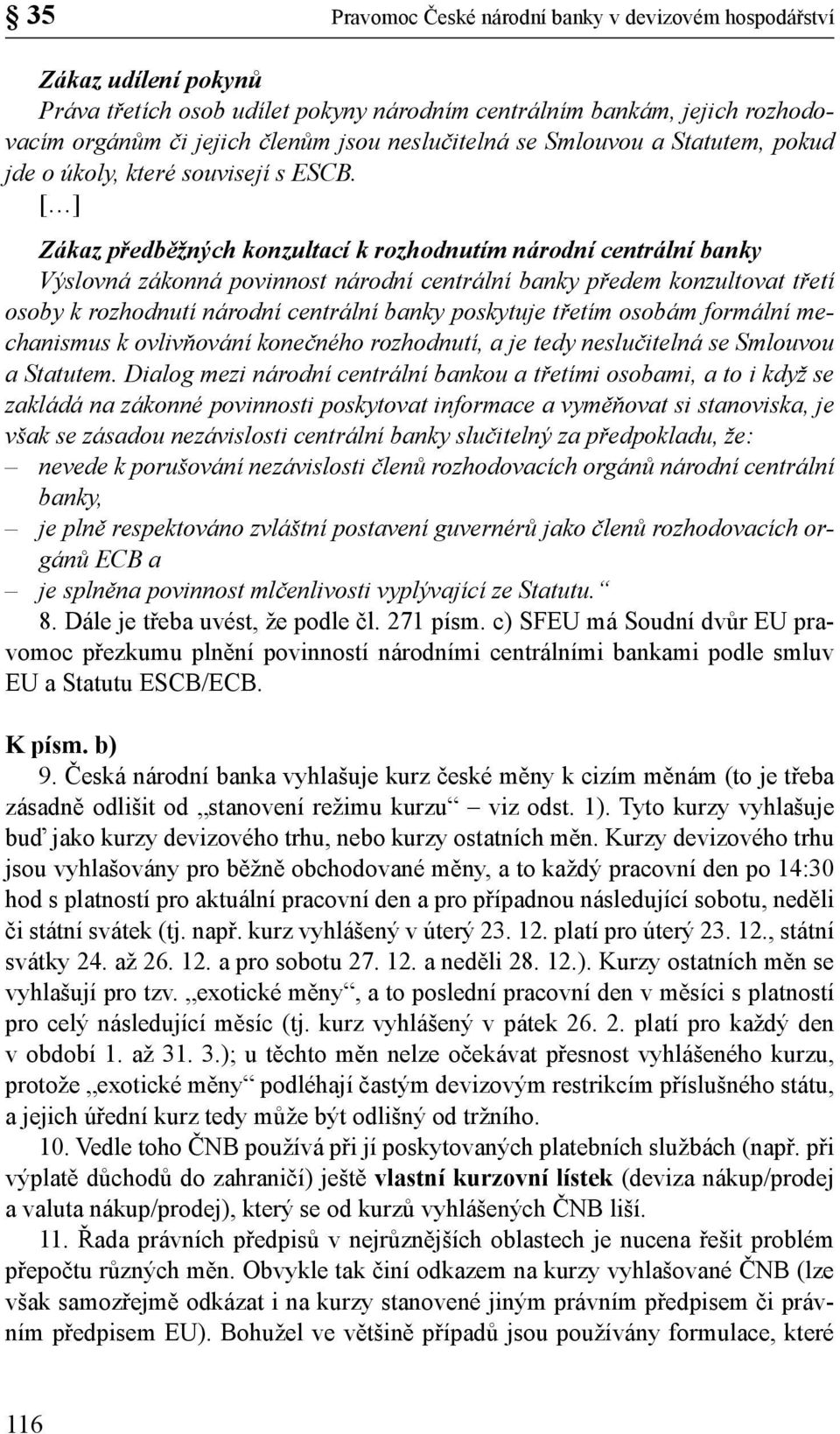 § 35 Pravomoc České národní banky v devizovém hospodářství

Zákaz udílení pokynů
Práva třetích osob udílet pokyny národním centrálním bankám, jejich rozhodovacím orgánům či jejich členům jsou neslučitelná se Smlouvou a Statutem, pokud jde o úkoly, které souvisejí s ESCB.
[…]

Zákaz předběžných konzultací k rozhodnutím národní centrální banky
Výslovná zákonná povinnost národní centrální banky předem konzultovat třetí osoby k rozhodnutí národní centrální banky poskytuje třetím osobám formální mechanismus k ovlivňování konečného rozhodnutí, a je tedy neslučitelná se Smlouvou a Statutem. Dialog mezi národní centrální bankou a třetími osobami, a to i když se zakládá na zákonné povinnosti poskytovat informace a vyměňovat si stanoviska, je však se zásadou nezávislosti centrální banky slučitelný za předpokladu, že:
– nevede k porušování nezávislosti členů rozhodovacích orgánů národní centrální banky,
– je plně respektováno zvláštní postavení guvernérů jako členů rozhodovacích orgánů ECB a
– je splněna povinnost mlčenlivosti vyplývající ze Statutu.“
8. Dále je třeba uvést, že podle čl. 271 písm. c) SFEU má Soudní dvůr EU pravomoc přezkumu plnění povinností národními centrálními bankami podle smluv EU a Statutu ESCB/ECB.

K písm. b)
9. Česká národní banka vyhlašuje kurz české měny k cizím měnám (to je třeba zásadně odlišit od „stanovení režimu kurzu“ – viz odst. 1). Tyto kurzy vyhlašuje buď jako kurzy devizového trhu, nebo kurzy ostatních měn. Kurzy devizového trhu jsou vyhlašovány pro běžně obchodované měny, a to každý pracovní den po 14:30 hod s platností pro aktuální pracovní den a pro případnou následující sobotu, neděli či státní svátek (tj. např. kurz vyhlášený v úterý 23. 12. platí pro úterý 23. 12., státní svátky 24. až 26. 12. a pro sobotu 27. 12. a neděli 28. 12.). Kurzy ostatních měn se vyhlašují pro tzv. „exotické měny“, a to poslední pracovní den v měsíci s platností pro celý následující měsíc (tj. kurz vyhlášený v pátek 26. 2. platí pro každý den v období 1. až 31. 3.); u těchto měn nelze očekávat přesnost vyhlášeného kurzu, protože „exotické měny“ podléhají častým devizovým restrikcím příslušného státu, a jejich úřední kurz tedy může být odlišný od tržního.
10. Vedle toho ČNB používá při jí poskytovaných platebních službách (např. při výplatě důchodů do zahraničí) ještě vlastní kurzovní lístek (deviza nákup/prodej a valuta nákup/prodej), který se od kurzů vyhlášených ČNB liší.
11. Řada právních předpisů v nejrůznějších oblastech je nucena řešit problém přepočtu různých měn. Obvykle tak činí odkazem na kurzy vyhlašované ČNB (lze však samozřejmě odkázat i na kurzy stanovené jiným právním předpisem či právním předpisem EU). Bohužel ve většině případů jsou používány formulace, které

116